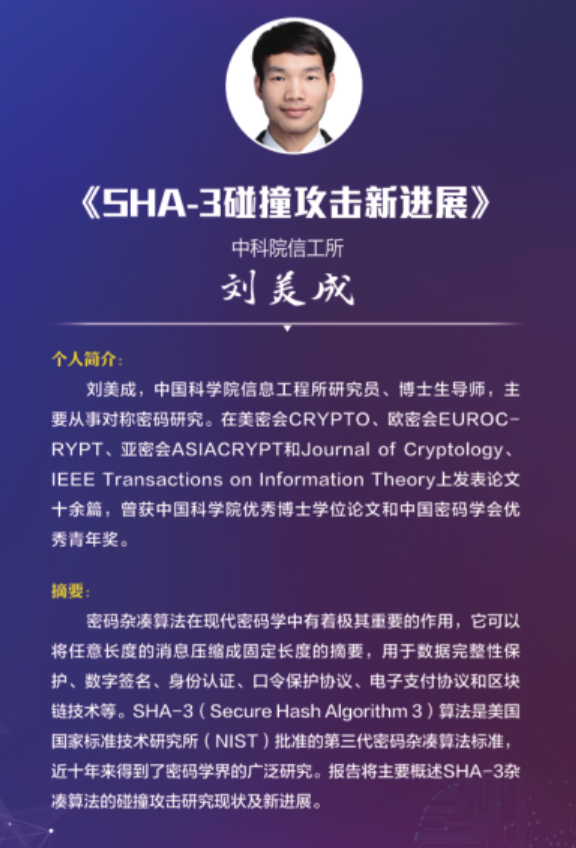 《SHA-3碰撞攻击新进展》

中科院信工所

刘美成

个人简介:

刘美成，中国科学院信息工程所研究员、博士生导师，主要从事对称密码研究。在美密会CRYPTO、欧密会EUROCRYPT、亚密会ASIACRYPT和Journal of Cryptology、IEEE Transactions on Information Theory上发表论文十余篇，曾获中国科学院优秀博士学位论文和中国密码学会优秀青年奖。

摘要:

密码杂凑算法在现代密码学中有着极其重要的作用，它可以将任意长度的消息压缩成固定长度的摘要，用于数据完整性保护、数字签名、身份认证、口令保护协议、电子支付协议和区块链技术等。SHA-3（Secure Hash Algorithm 3）算法是美国国家标准技术研究所（NIST）批准的第三代密码杂凑算法标准，近十年来得到了密码学界的广泛研究。报告将主要概述SHA-3杂凑算法的碰撞攻击研究现状及新进展。